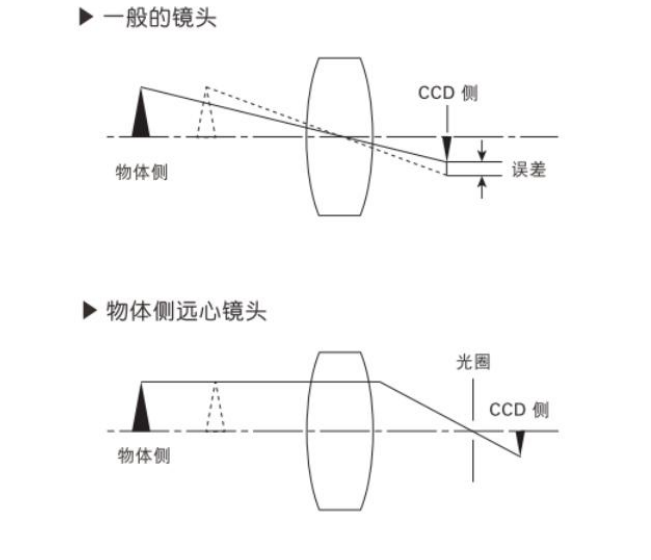 ▶ 一般的镜头

CCD 侧

物体侧

误差

▶ 物体侧远心镜头

光圈

CCD 侧

物体侧